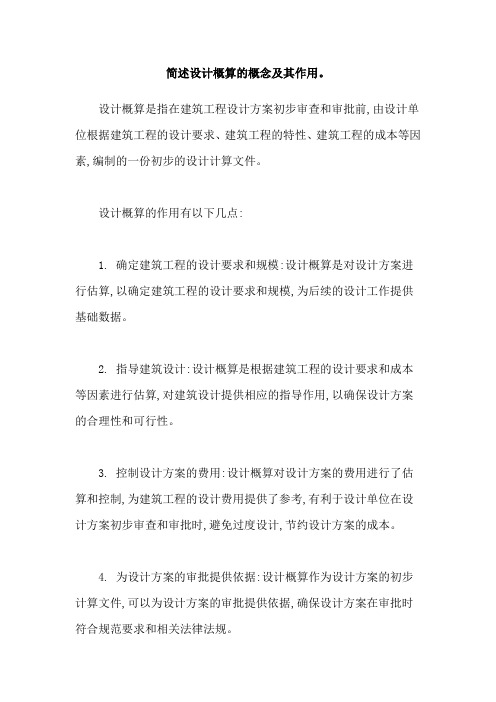 简述设计概算的概念及其作用。

设计概算是指在建筑工程设计方案初步审查和审批前,由设计单位根据建筑工程的设计要求、建筑工程的特性、建筑工程的成本等因素,编制的一份初步的设计计算文件。

设计概算的作用有以下几点:

1. 确定建筑工程的设计要求和规模:设计概算是对设计方案进行估算,以确定建筑工程的设计要求和规模,为后续的设计工作提供基础数据。

2. 指导建筑设计:设计概算是根据建筑工程的设计要求和成本等因素进行估算,对建筑设计提供相应的指导作用,以确保设计方案的合理性和可行性。

3. 控制设计方案的费用:设计概算对设计方案的费用进行了估算和控制,为建筑工程的设计费用提供了参考,有利于设计单位在设计方案初步审查和审批时,避免过度设计,节约设计方案的成本。

4. 为设计方案的审批提供依据:设计概算作为设计方案的初步计算文件,可以为设计方案的审批提供依据,确保设计方案在审批时符合规范要求和相关法律法规。